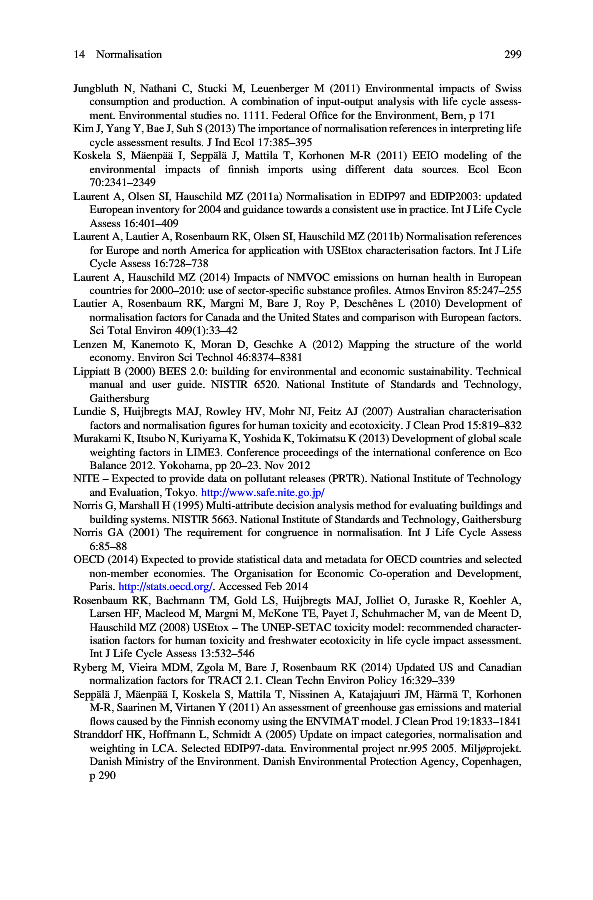 14 Normalisation 299

Jungbluth N, Nathani C, Stucki M, Leuenberger M (2011) Environmental impacts of Swiss consumption and production. A combination of input-output analysis with life cycle assessment. Environmental studies no. 1111. Federal Office for the Environment, Bern, p 171

Kim J, Yang Y, Bae J, Suh S (2013) The importance of normalisation references in interpreting life cycle assessment results. J Ind Ecol 17:385–395

Koskela S, Mäenpää I, Seppälä J, Mattila T, Korhonen M-R (2011) EEIO modeling of the environmental impacts of finnish imports using different data sources. Ecol Econ 70:2341–2349

Laurent A, Olsen SI, Hauschild MZ (2011a) Normalisation in EDIP97 and EDIP2003: updated European inventory for 2004 and guidance towards a consistent use in practice. Int J Life Cycle Assess 16:401–409

Laurent A, Lautier A, Rosenbaum RK, Olsen SI, Hauschild MZ (2011b) Normalisation references for Europe and north America for application with USEtox characterisation factors. Int J Life Cycle Assess 16:728–738

Laurent A, Hauschild MZ (2014) Impacts of NMVOC emissions on human health in European countries for 2000–2010: use of sector-specific substance profiles. Atmos Environ 85:247–255

Lautier A, Rosenbaum RK, Margni M, Bare J, Roy P, Deschênes L (2010) Development of normalisation factors for Canada and the United States and comparison with European factors. Sci Total Environ 409(1):33–42

Lenzen M, Kanemoto K, Moran D, Geschke A (2012) Mapping the structure of the world economy. Environ Sci Technol 46:8374–8381

Lippiatt B (2000) BEES 2.0: building for environmental and economic sustainability. Technical manual and user guide. NISTIR 6520. National Institute of Standards and Technology, Gaithersburg

Lundie S, Huijbregts MAJ, Rowley HV, Mohr NJ, Feitz AJ (2007) Australian characterisation factors and normalisation figures for human toxicity and ecotoxicity. J Clean Prod 15:819–832

Murakami K, Itsubo N, Kuriyama K, Yoshida K, Tokimatsu K (2013) Development of global scale weighting factors in LIME3. Conference proceedings of the international conference on Eco Balance 2012. Yokohama, pp 20–23. Nov 2012

NITE – Expected to provide data on pollutant releases (PRTR). National Institute of Technology and Evaluation, Tokyo. http://www.safe.nite.go.jp/

Norris G, Marshall H (1995) Multi-attribute decision analysis method for evaluating buildings and building systems. NISTIR 5663. National Institute of Standards and Technology, Gaithersburg

Norris GA (2001) The requirement for congruence in normalisation. Int J Life Cycle Assess 6:85–88

OECD (2014) Expected to provide statistical data and metadata for OECD countries and selected non-member economies. The Organisation for Economic Co-operation and Development, Paris. http://stats.oecd.org/. Accessed Feb 2014

Rosenbaum RK, Bachmann TM, Gold LS, Huijbregts MAJ, Jolliet O, Juraske R, Koehler A, Larsen HF, Macleod M, Margni M, McKone TE, Payet J, Schuhmacher M, van de Meent D, Hauschild MZ (2008) USEtox – The UNEP-SETAC toxicity model: recommended characterisation factors for human toxicity and freshwater ecotoxicity in life cycle impact assessment. Int J Life Cycle Assess 13:532–546

Ryberg M, Vieira MDM, Zgola M, Bare J, Rosenbaum RK (2014) Updated US and Canadian normalization factors for TRACI 2.1. Clean Techn Environ Policy 16:329–339

Seppälä J, Mäenpää I, Koskela S, Mattila T, Nissinen A, Katajajuuri JM, Härmä T, Korhonen M-R, Saarinen M, Virtanen Y (2011) An assessment of greenhouse gas emissions and material flows caused by the Finnish economy using the ENVIMAT model. J Clean Prod 19:1833–1841

Stranddorf HK, Hoffmann L, Schmidt A (2005) Update on impact categories, normalisation and weighting in LCA. Selected EDIP97-data. Environmental project nr.995 2005. Miljøprojekt. Danish Ministry of the Environment. Danish Environmental Protection Agency, Copenhagen, p 290